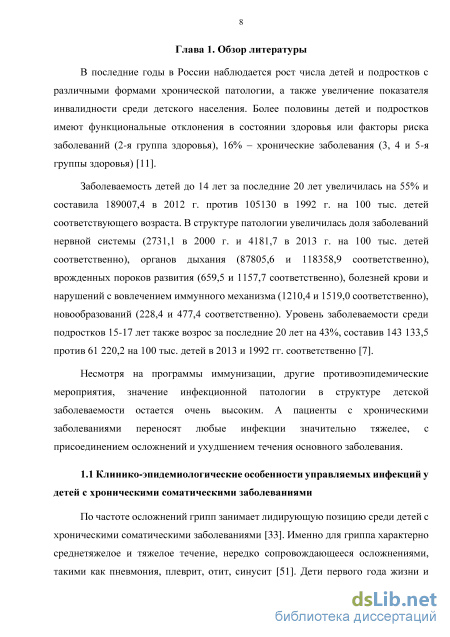 8

Глава 1. Обзор литературы

В последние годы в России наблюдается рост числа детей и подростков с различными формами хронической патологии, а также увеличение показателя инвалидности среди детского населения. Более половины детей и подростков имеют функциональные отклонения в состоянии здоровья или факторы риска заболеваний (2-я группа здоровья), 16% – хронические заболевания (3, 4 и 5-я группы здоровья) [11].

Заболеваемость детей до 14 лет за последние 20 лет увеличилась на 55% и составила 189007,4 в 2012 г. против 105130 в 1992 г. на 100 тыс. детей соответствующего возраста. В структуре патологии увеличилась доля заболеваний нервной системы (2731,1 в 2000 г. и 4181,7 в 2013 г. на 100 тыс. детей соответственно), органов дыхания (87805,6 и 118358,9 соответственно), врожденных пороков развития (659,5 и 1157,7 соответственно), болезней крови и нарушений с вовлечением иммунного механизма (1210,4 и 1519,0 соответственно), новообразований (228,4 и 477,4 соответственно). Уровень заболеваемости среди подростков 15-17 лет также возрос за последние 20 лет на 43%, составив 143 133,5 против 61 220,2 на 100 тыс. детей в 2013 и 1992 гг. соответственно [7].

Несмотря на программы иммунизации, другие противоэпидемические мероприятия, значение инфекционной патологии в структуре детской заболеваемости остается очень высоким. А пациенты с хроническими заболеваниями переносят любые инфекции значительно тяжелее, с присоединением осложнений и ухудшением течения основного заболевания.

1.1 Клинико-эпидемиологические особенности управляемых инфекций у детей с хроническими соматическими заболеваниями

По частоте осложнений грипп занимает лидирующую позицию среди детей с хроническими соматическими заболеваниями [33]. Именно для гриппа характерно среднетяжелое и тяжелое течение, нередко сопровождающееся осложнениями, такими как пневмония, плеврит, отит, синусит [51]. Дети первого года жизни и

dsLib.net
библиотека диссертаций